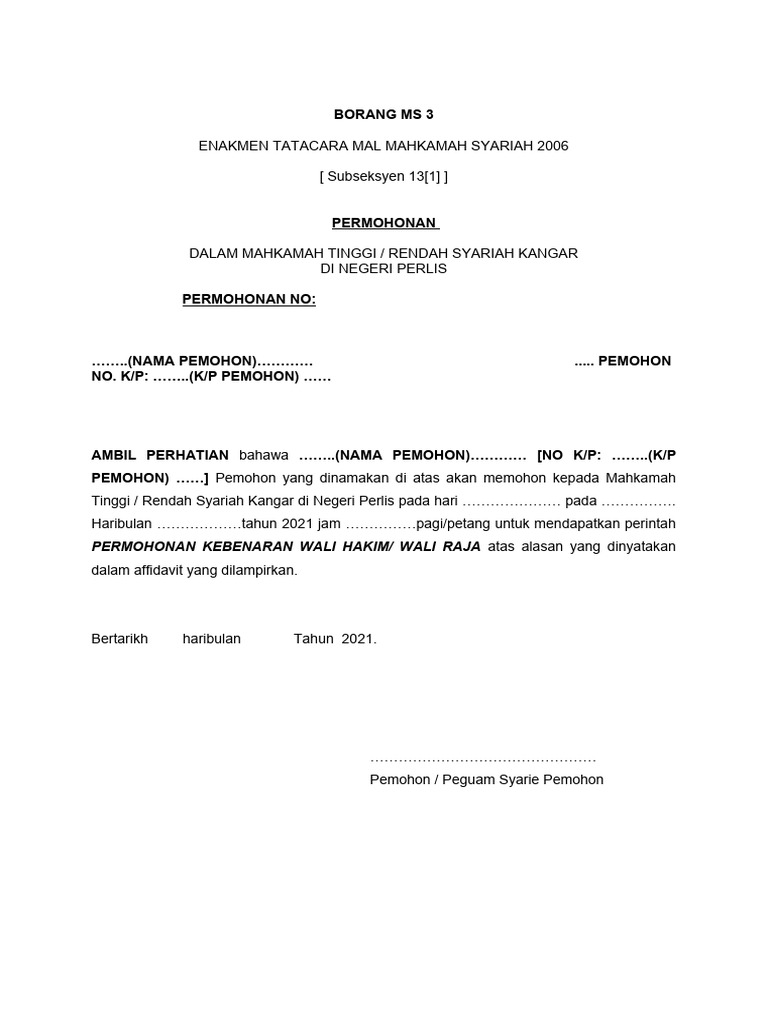 BORANG MS 3

ENAKMEN TATACARA MAL MAHKAMAH SYARIAH 2006

[ Subseksyen 13[1] ]

PERMOHONAN

DALAM MAHKAMAH TINGGI / RENDAH SYARIAH KANGAR
DI NEGERI PERLIS

PERMOHONAN NO:

……..(NAMA PEMOHON)………… ..... PEMOHON
NO. K/P: ……..(K/P PEMOHON) ……

AMBIL PERHATIAN bahawa ……..(NAMA PEMOHON)………… [NO K/P: ……..(K/P PEMOHON) ……] Pemohon yang dinamakan di atas akan memohon kepada Mahkamah Tinggi / Rendah Syariah Kangar di Negeri Perlis pada hari ………………… pada ……………. Haribulan ………………tahun 2021 jam ……………pagi/petang untuk mendapatkan perintah PERMOHONAN KEBENARAN WALI HAKIM/ WALI RAJA atas alasan yang dinyatakan dalam affidavit yang dilampirkan.

Bertarikh haribulan Tahun 2021.

…………………………………………
Pemohon / Peguam Syarie Pemohon